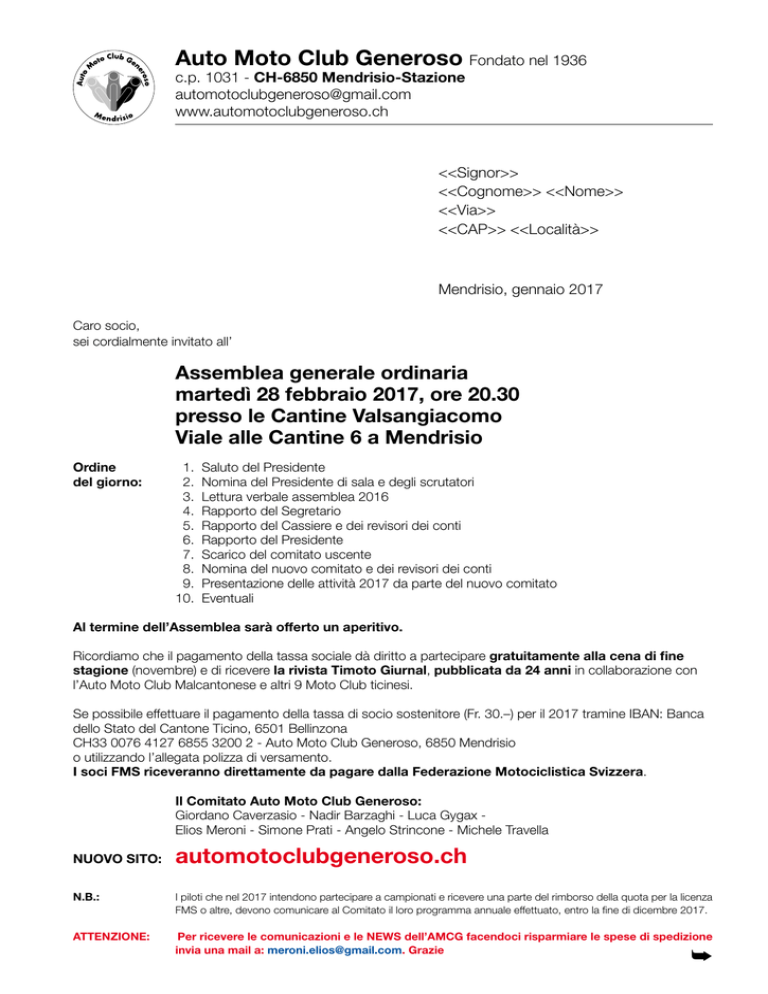 Auto Moto Club Generoso
Mendrisio

Auto Moto Club Generoso Fondato nel 1936
c.p. 1031 - CH-6850 Mendrisio-Stazione
automotoclubgeneroso@gmail.com
www.automotoclubgeneroso.ch

<<Signor>>
<<Cognome>> <<Nome>>
<<Via>>
<<CAP>> <<Località>>

Mendrisio, gennaio 2017

Caro socio,
sei cordialmente invitato all'

Assemblea generale ordinaria
martedì 28 febbraio 2017, ore 20.30
presso le Cantine Valsangiacomo
Viale alle Cantine 6 a Mendrisio

Ordine del giorno:
1. Saluto del Presidente
2. Nomina del Presidente di sala e degli scrutatori
3. Lettura verbale assemblea 2016
4. Rapporto del Segretario
5. Rapporto del Cassiere e dei revisori dei conti
6. Rapporto del Presidente
7. Scarico del comitato uscente
8. Nomina del nuovo comitato e dei revisori dei conti
9. Presentazione delle attività 2017 da parte del nuovo comitato
10. Eventuali

Al termine dell'Assemblea sarà offerto un aperitivo.

Ricordiamo che il pagamento della tassa sociale dà diritto a partecipare gratuitamente alla cena di fine stagione (novembre) e di ricevere la rivista Timoto Giurnal, pubblicata da 24 anni in collaborazione con l'Auto Moto Club Malcantonese e altri 9 Moto Club ticinesi.

Se possibile effettuare il pagamento della tassa di socio sostenitore (Fr. 30.–) per il 2017 tramine IBAN: Banca dello Stato del Cantone Ticino, 6501 Bellinzona
CH33 0076 4127 6855 3200 2 - Auto Moto Club Generoso, 6850 Mendrisio
o utilizzando l'allegata polizza di versamento.
I soci FMS riceveranno direttamente da pagare dalla Federazione Motociclistica Svizzera.

Il Comitato Auto Moto Club Generoso:
Giordano Caverzasio - Nadir Barzaghi - Luca Gygax -
Elios Meroni - Simone Prati - Angelo Strincone - Michele Travella

NUOVO SITO: automotoclubgeneroso.ch

N.B.: I piloti che nel 2017 intendono partecipare a campionati e ricevere una parte del rimborso della quota per la licenza FMS o altre, devono comunicare al Comitato il loro programma annuale effettuato, entro la fine di dicembre 2017.

ATTENZIONE: Per ricevere le comunicazioni e le NEWS dell'AMCG facendoci risparmiare le spese di spedizione invia una mail a: meroni.elios@gmail.com. Grazie